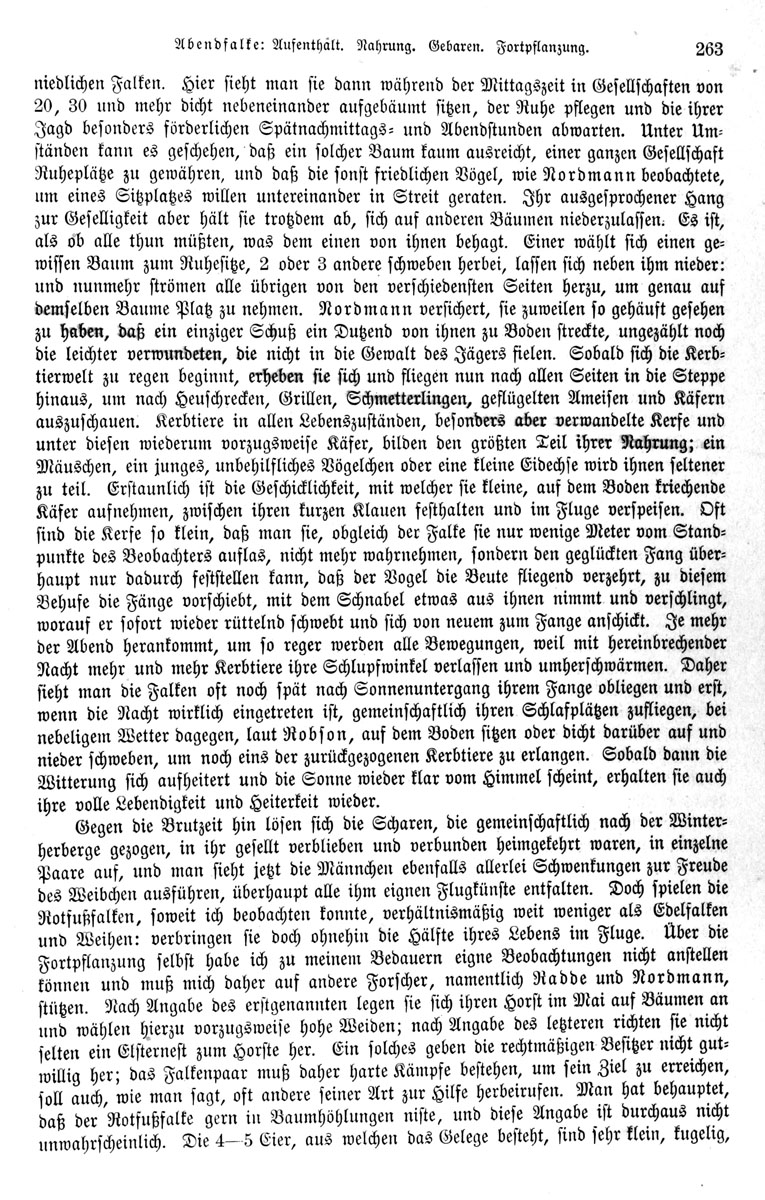 Abendfalke: Aufenthalt. Nahrung. Gebaren. Fortpflanzung. 263

niedlichen Falken. Hier sieht man sie dann während der Mittagszeit in Gesellschaften von 20, 30 und mehr dicht nebeneinander aufgebäumt sitzen, der Ruhe pflegen und die ihrer Jagd besonders förderlichen Spätnachmittags- und Abendstunden abwarten. Unter Umständen kann es geschehen, daß ein solcher Baum kaum ausreicht, einer ganzen Gesellschaft Ruheplätze zu gewähren, und daß die sonst friedlichen Vögel, wie Nordmann beobachtete, um eines Sitzplatzes willen untereinander in Streit geraten. Ihr ausgesprochener Hang zur Geselligkeit aber hält sie trotzdem ab, sich auf anderen Bäumen niederzulassen. Es ist, als ob alle thun müßten, was dem einen von ihnen behagt. Einer wählt sich einen gewissen Baum zum Ruhesitze, 2 oder 3 andere schweben herbei, lassen sich neben ihm nieder: und nunmehr strömen alle übrigen von den verschiedensten Seiten herzu, um genau auf demselben Baume Platz zu nehmen. Nordmann versichert, sie zuweilen so gehäuft gesehen zu haben, daß ein einziger Schuß ein Dutzend von ihnen zu Boden streckte, ungezählt noch die leichter verwundeten, die nicht in die Gewalt des Jägers fielen. Sobald sich die Kerbtierwelt zu regen beginnt, erheben sie sich und fliegen nun nach allen Seiten in die Steppe hinaus, um nach Heuschrecken, Grillen, Schmetterlingen, geflügelten Ameisen und Käfern auszuschauen. Kerbtiere in allen Lebenszuständen, besonders aber verwandelte Kerfe und unter diesen wiederum vorzugsweise Käfer, bilden den größten Teil ihrer Nahrung; ein Mäuschen, ein junges, unbehilfliches Vögelchen oder eine kleine Eidechse wird ihnen seltener zu teil. Erstaunlich ist die Geschicklichkeit, mit welcher sie kleine, auf dem Boden kriechende Käfer aufnehmen, zwischen ihren kurzen Klauen festhalten und im Fluge verspeisen. Oft sind die Kerfe so klein, daß man sie, obgleich der Falke sie nur wenige Meter vom Standpunkte des Beobachters auflas, nicht mehr wahrnehmen, sondern den geglückten Fang überhaupt nur dadurch feststellen kann, daß der Vogel die Beute fliegend verzehrt, zu diesem Behufe die Fänge vorschiebt, mit dem Schnabel etwas aus ihnen nimmt und verschlingt, worauf er sofort wieder rüttelnd schwebt und sich von neuem zum Fange anschickt. Je mehr der Abend herankommt, um so reger werden alle Bewegungen, weil mit hereinbrechender Nacht mehr und mehr Kerbtiere ihre Schlupfwinkel verlassen und umherschwärmen. Daher sieht man die Falken oft noch spät nach Sonnenuntergang ihrem Fange obliegen und erst, wenn die Nacht wirklich eingetreten ist, gemeinschaftlich ihren Schlafplätzen zufliegen, bei nebeligem Wetter dagegen, laut Robson, auf dem Boden sitzen oder dicht darüber auf und nieder schweben, um noch eins der zurückgezogenen Kerbtiere zu erlangen. Sobald dann die Witterung sich aufheitert und die Sonne wieder klar vom Himmel scheint, erhalten sie auch ihre volle Lebendigkeit und Heiterkeit wieder.

Gegen die Brutzeit hin lösen sich die Scharen, die gemeinschaftlich nach der Winterherberge gezogen, in ihr gesellt verblieben und verbunden heimgekehrt waren, in einzelne Paare auf, und man sieht jetzt die Männchen ebenfalls allerlei Schwenkungen zur Freude des Weibchen ausführen, überhaupt alle ihm eignen Flugkünste entfalten. Doch spielen die Rotfußfalken, soweit ich beobachten konnte, verhältnismäßig weit weniger als Edelfalken und Weihen: verbringen sie doch ohnehin die Hälfte ihres Lebens im Fluge. Über die Fortpflanzung selbst habe ich zu meinem Bedauern eigne Beobachtungen nicht anstellen können und muß mich daher auf andere Forscher, namentlich Radde und Nordmann, stützen. Nach Angabe des erstgenannten legen sie sich ihren Horst im Mai auf Bäumen an und wählen hierzu vorzugsweise hohe Weiden; nach Angabe des letzteren richten sie nicht selten ein Elsternest zum Horste her. Ein solches geben die rechtmäßigen Besitzer nicht gutwillig her; das Falkenpaar muß daher harte Kämpfe bestehen, um sein Ziel zu erreichen, soll auch, wie man sagt, oft andere seiner Art zur Hilfe herbeirufen. Man hat behauptet, daß der Rotfußfalke gern in Baumhöhlungen niste, und diese Angabe ist durchaus nicht unwahrscheinlich. Die 4—5 Eier, aus welchen das Gelege besteht, sind sehr klein, kugelig,